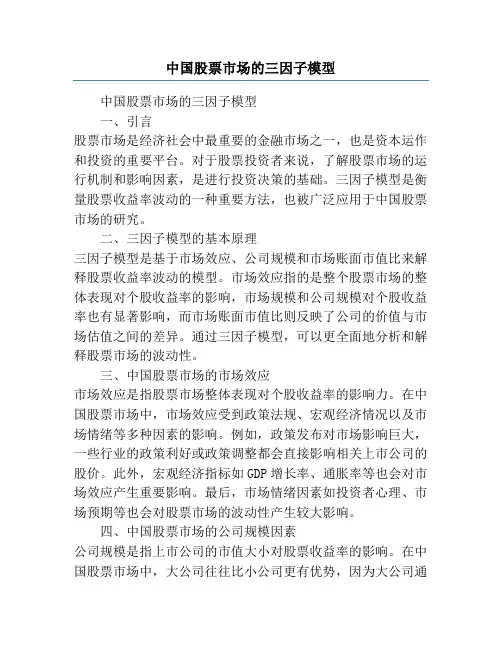 中国股票市场的三因子模型

中国股票市场的三因子模型

一、引言

股票市场是经济社会中最重要的金融市场之一，也是资本运作和投资的重要平台。对于股票投资者来说，了解股票市场的运行机制和影响因素，是进行投资决策的基础。三因子模型是衡量股票收益率波动的一种重要方法，也被广泛应用于中国股票市场的研究。

二、三因子模型的基本原理

三因子模型是基于市场效应、公司规模和市场账面市值比来解释股票收益率波动的模型。市场效应指的是整个股票市场的整体表现对个股收益率的影响，市场规模和公司规模对个股收益率也有显著影响，而市场账面市值比则反映了公司的价值与市场估值之间的差异。通过三因子模型，可以更全面地分析和解释股票市场的波动性。

三、中国股票市场的市场效应

市场效应是指股票市场整体表现对个股收益率的影响力。在中国股票市场中，市场效应受到政策法规、宏观经济情况以及市场情绪等多种因素的影响。例如，政策发布对市场影响巨大，一些行业的政策利好或政策调整都会直接影响相关上市公司的股价。此外，宏观经济指标如GDP增长率、通胀率等也会对市场效应产生重要影响。最后，市场情绪因素如投资者心理、市场预期等也会对股票市场的波动性产生较大影响。

四、中国股票市场的公司规模因素

公司规模是指上市公司的市值大小对股票收益率的影响。在中国股票市场中，大公司往往比小公司更有优势，因为大公司通